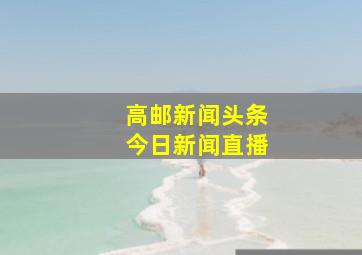 高邮新闻头条
今日新闻直播